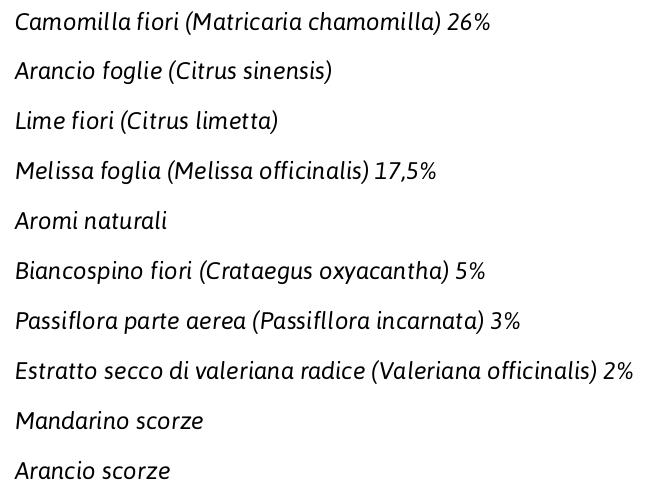 Camomilla fiori (Matricaria chamomilla) 26%

Arancio foglie (Citrus sinensis)

Lime fiori (Citrus limetta)

Melissa foglia (Melissa officinalis) 17,5%

Aromi naturali

Biancospino fiori (Crataegus oxyacantha) 5%

Passiflora parte aerea (Passifllora incarnata) 3%

Estratto secco di valeriana radice (Valeriana officinalis) 2%

Mandarino scorze

Arancio scorze